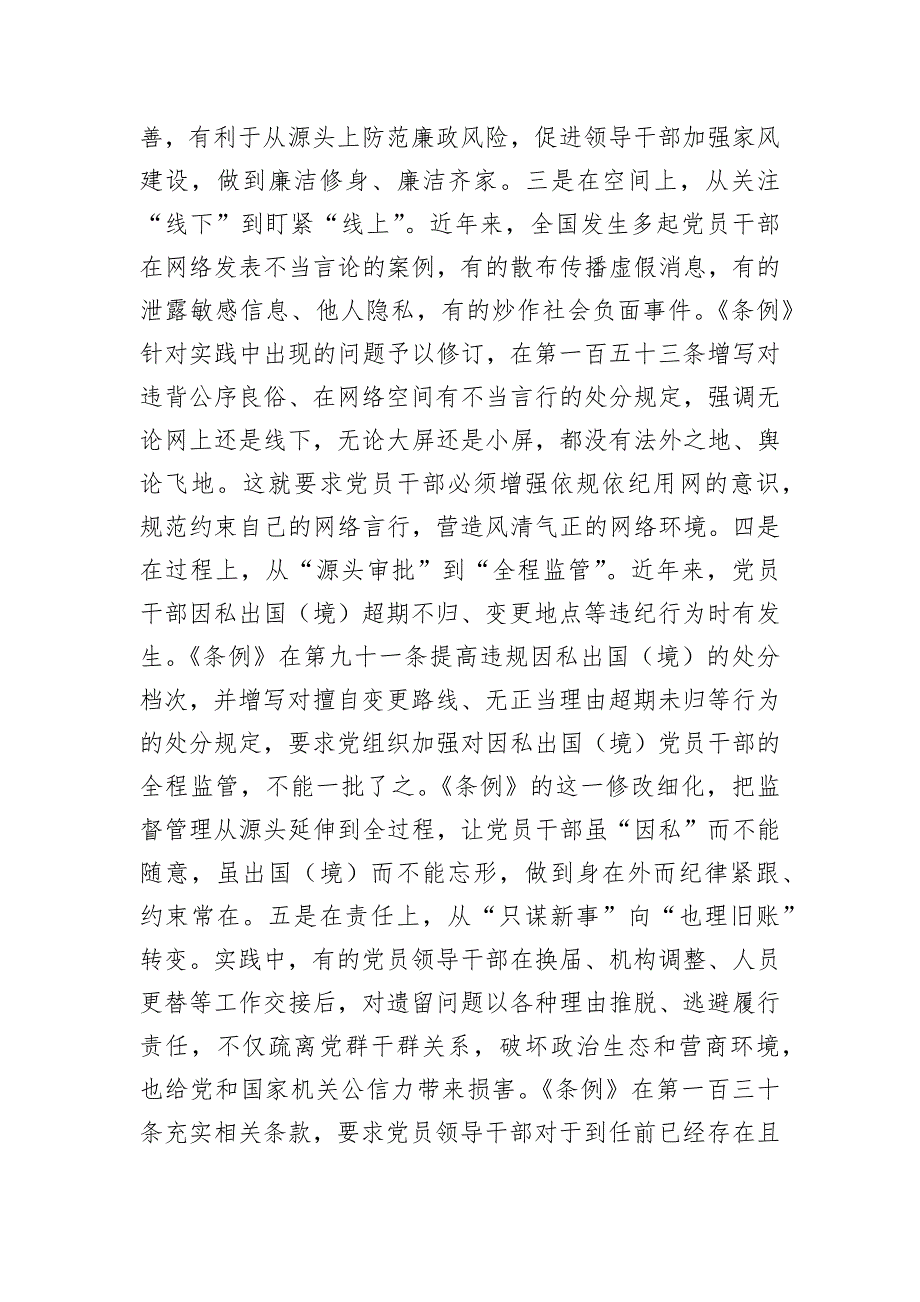 善，有利于从源头上防范廉政风险，促进领导干部加强家风建设，做到廉洁修身、廉洁齐家。三是在空间上，从关注“线下”到盯紧“线上”。近年来，全国发生多起党员干部在网络发表不当言论的案例，有的散布传播虚假消息，有的泄露敏感信息、他人隐私，有的炒作社会负面事件。《条例》针对实践中出现的问题予以修订，在第一百五十三条增写对违背公序良俗、在网络空间有不当言行的处分规定，强调无论网上还是线下，无论大屏还是小屏，都没有法外之地、舆论飞地。这就要求党员干部必须增强依规依纪用网的意识，规范约束自己的网络言行，营造风清气正的网络环境。四是在过程上，从“源头审批”到“全程监管”。近年来，党员干部因私出国（境）超期不归、变更地点等违纪行为时有发生。《条例》在第九十一条提高违规因私出国（境）的处分档次，并增写对擅自变更路线、无正当理由超期未归等行为的处分规定，要求党组织加强对因私出国（境）党员干部的全程监管，不能一批了之。《条例》的这一修改细化，把监督管理从源头延伸到全过程，让党员干部虽“因私”而不能随意，虽出国（境）而不能忘形，做到身在外而纪律紧跟、约束常在。五是在责任上，从“只谋新事”向“也理旧账”转变。实践中，有的党员领导干部在换届、机构调整、人员更替等工作交接后，对遗留问题以各种理由推脱、逃避履行责任，不仅疏离党群干群关系，破坏政治生态和营商环境，也给党和国家机关公信力带来损害。《条例》在第一百三十条充实相关条款，要求党员领导干部对于到任前已经存在且